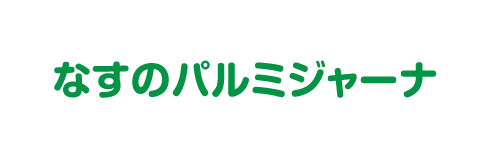 なすのパルミジャーナ